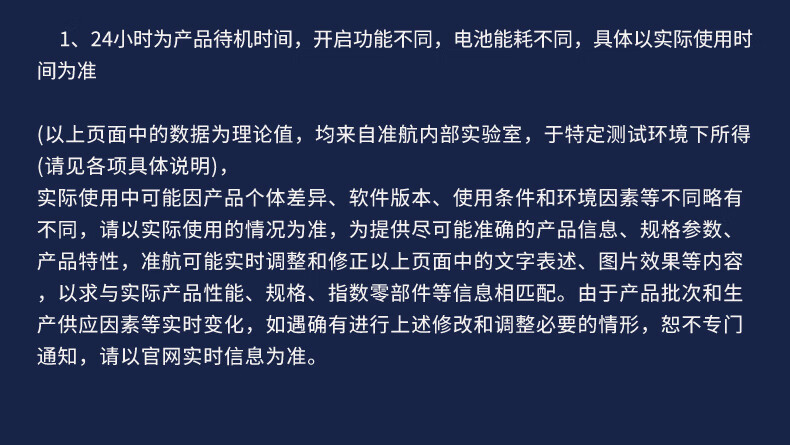 1、24小时为产品待机时间，开启功能不同，电池能耗不同，具体以实际使用时间为准

(以上页面中的数据为理论值，均来自准航内部实验室，于特定测试环境下所得(请见各项具体说明)，

实际使用中可能因产品个体差异、软件版本、使用条件和环境因素等不同略有不同，请以实际使用的情况为准，为提供尽可能准确的产品信息、规格参数、产品特性，准航可能实时调整和修正以上页面中的文字表述、图片效果等内容，以求与实际产品性能、规格、指数零部件等信息相匹配。由于产品批次和生产供应因素等实时变化，如遇确有进行上述修改和调整必要的情形，恕不专门通知，请以官网实时信息为准。